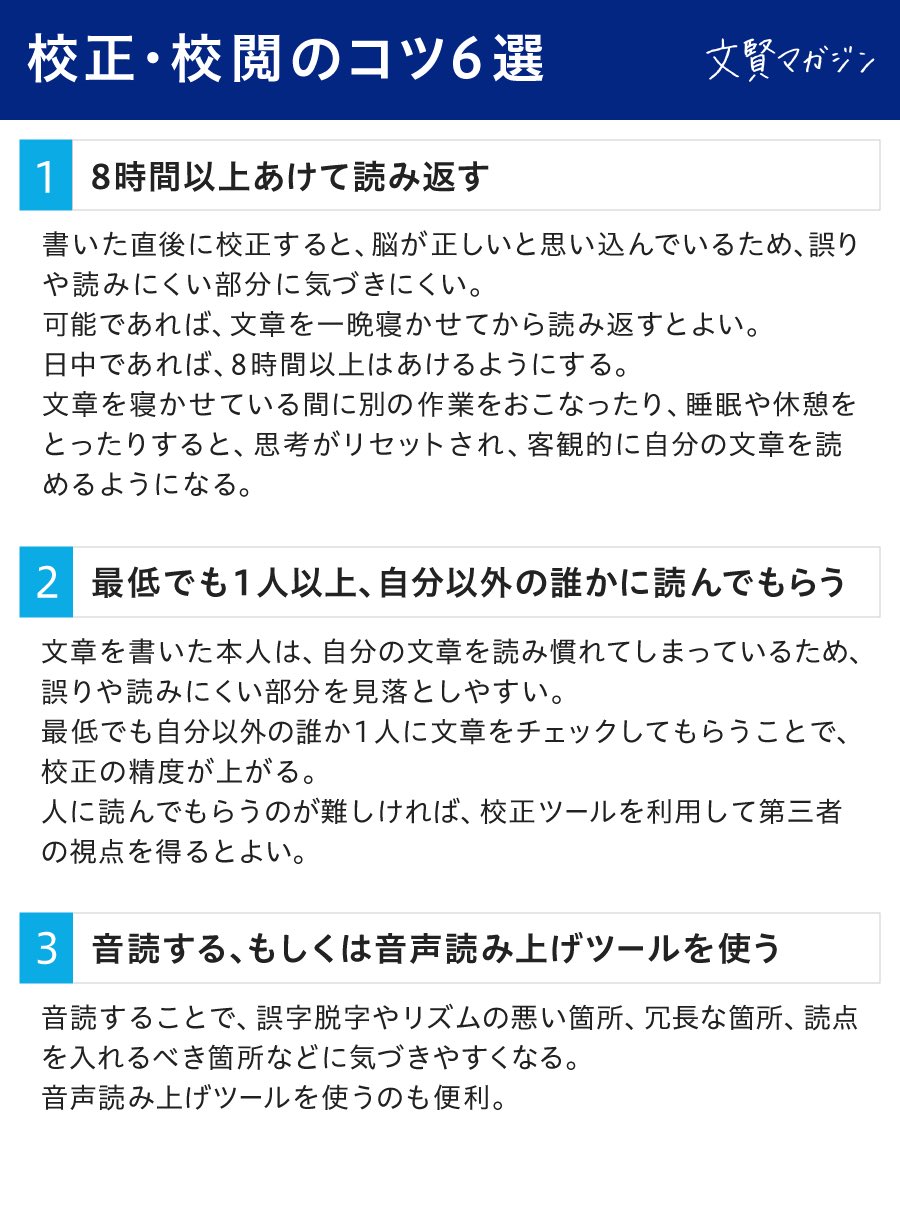 校正・校閲のコツ6選

文賢マガジン

1 8時間以上あけて読み返す

書いた直後に校正すると、脳が正しいと思い込んでいるため、誤りや読みにくい部分に気づきにくい。
可能であれば、文章を一晩寝かせてから読み返すとよい。
日中であれば、8時間以上はあけるようにする。
文章を寝かせている間に別の作業をおこなったり、睡眠や休憩をとったりすると、思考がリセットされ、客観的に自分の文章を読めるようになる。

2 最低でも1人以上、自分以外の誰かに読んでもらう

文章を書いた本人は、自分の文章を読み慣れてしまっているため、誤りや読みにくい部分を見落としやすい。
最低でも自分以外の誰か1人に文章をチェックしてもらうことで、校正の精度が上がる。
人に読んでもらうのが難しければ、校正ツールを利用して第三者の視点を得るとよい。

3 音読する、もしくは音声読み上げツールを使う

音読することで、誤字脱字やリズムの悪い箇所、冗長な箇所、読点を入れるべき箇所などに気づきやすくなる。
音声読み上げツールを使うのも便利。